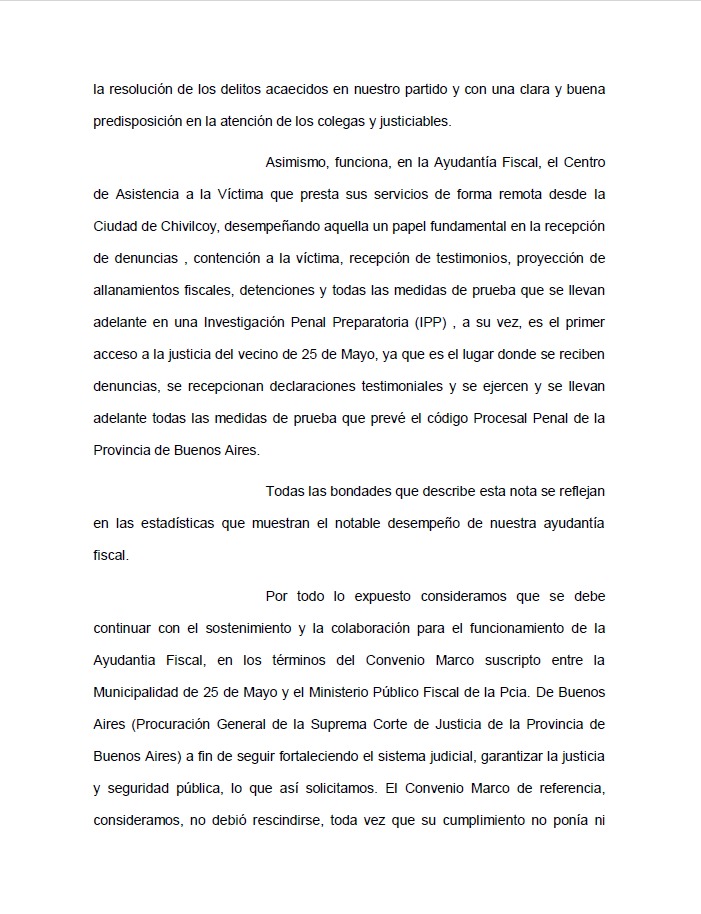 la resolución de los delitos acaecidos en nuestro partido y con una clara y buena predisposición en la atención de los colegas y justiciables.

Asimismo, funciona, en la Ayudantía Fiscal, el Centro de Asistencia a la Víctima que presta sus servicios de forma remota desde la Ciudad de Chivilcoy, desempeñando aquella un papel fundamental en la recepción de denuncias , contención a la víctima, recepción de testimonios, proyección de allanamientos fiscales, detenciones y todas las medidas de prueba que se llevan adelante en una Investigación Penal Preparatoria (IPP) , a su vez, es el primer acceso a la justicia del vecino de 25 de Mayo, ya que es el lugar donde se reciben denuncias, se recepcionan declaraciones testimoniales y se ejercen y se llevan adelante todas las medidas de prueba que prevé el código Procesal Penal de la Provincia de Buenos Aires.

Todas las bondades que describe esta nota se reflejan en las estadísticas que muestran el notable desempeño de nuestra ayudantía fiscal.

Por todo lo expuesto consideramos que se debe continuar con el sostenimiento y la colaboración para el funcionamiento de la Ayudantia Fiscal, en los términos del Convenio Marco suscripto entre la Municipalidad de 25 de Mayo y el Ministerio Público Fiscal de la Pcia. De Buenos Aires (Procuración General de la Suprema Corte de Justicia de la Provincia de Buenos Aires) a fin de seguir fortaleciendo el sistema judicial, garantizar la justicia y seguridad pública, lo que así solicitamos. El Convenio Marco de referencia, consideramos, no debió rescindirse, toda vez que su cumplimiento no ponía ni